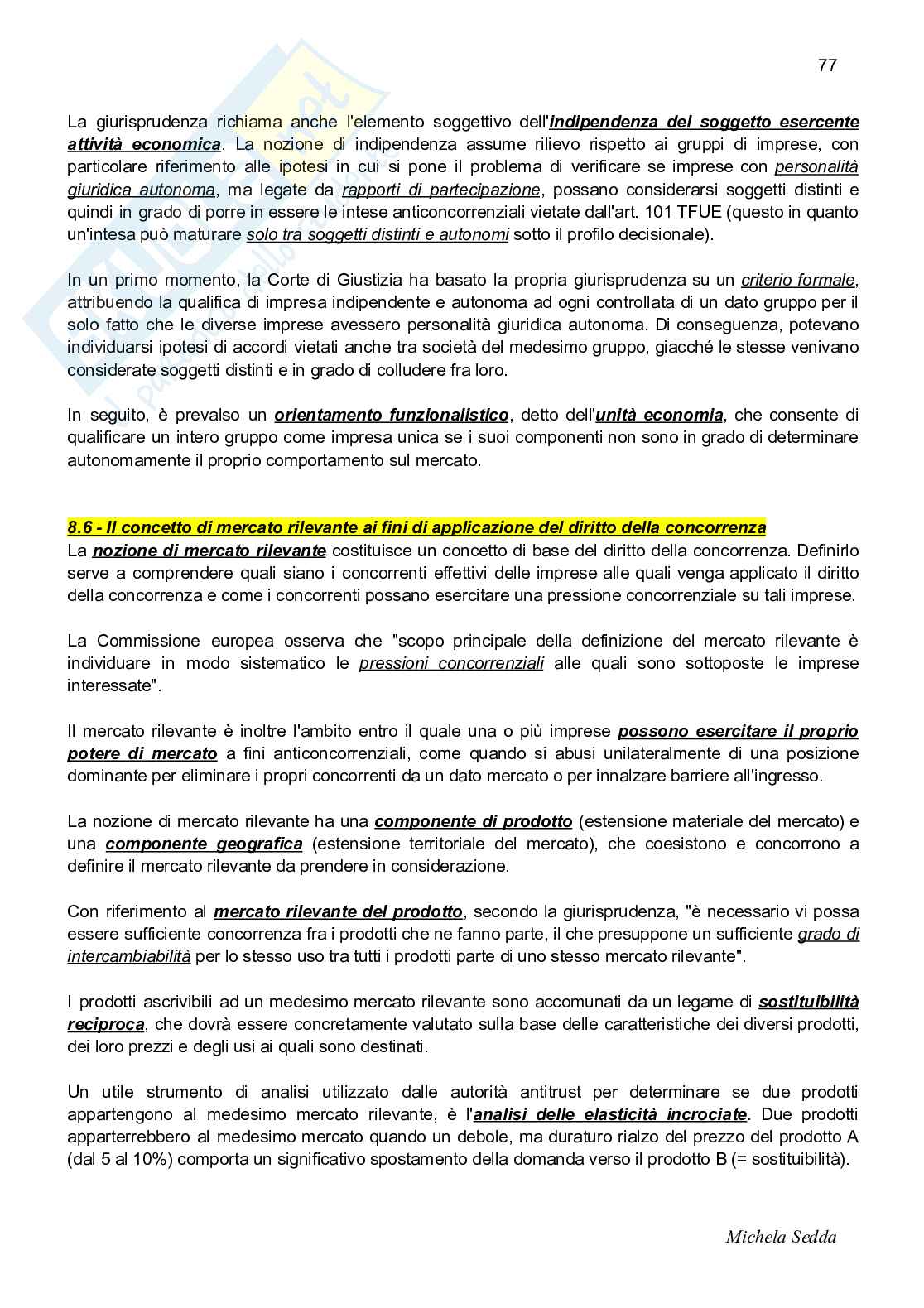 77

La giurisprudenza richiama anche l'elemento soggettivo dell'indipendenza del soggetto esercente attività economica. La nozione di indipendenza assume rilievo rispetto ai gruppi di imprese, con particolare riferimento alle ipotesi in cui si pone il problema di verificare se imprese con personalità giuridica autonoma, ma legate da rapporti di partecipazione, possano considerarsi soggetti distinti e quindi in grado di porre in essere le intese anticoncorrenziali vietate dall'art. 101 TFUE (questo in quanto un'intesa può maturare solo tra soggetti distinti e autonomi sotto il profilo decisionale).

In un primo momento, la Corte di Giustizia ha basato la propria giurisprudenza su un criterio formale, attribuendo la qualifica di impresa indipendente e autonoma ad ogni controllata di un dato gruppo per il solo fatto che le diverse imprese avessero personalità giuridica autonoma. Di conseguenza, potevano individuarsi ipotesi di accordi vietati anche tra società del medesimo gruppo, giacché le stesse venivano considerate soggetti distinti e in grado di colludere fra loro.

In seguito, è prevalso un orientamento funzionalistico, detto dell'unità economia, che consente di qualificare un intero gruppo come impresa unica se i suoi componenti non sono in grado di determinare autonomamente il proprio comportamento sul mercato.

8.6 - Il concetto di mercato rilevante ai fini di applicazione del diritto della concorrenza
La nozione di mercato rilevante costituisce un concetto di base del diritto della concorrenza. Definirlo serve a comprendere quali siano i concorrenti effettivi delle imprese alle quali venga applicato il diritto della concorrenza e come i concorrenti possano esercitare una pressione concorrenziale su tali imprese.

La Commissione europea osserva che "scopo principale della definizione del mercato rilevante è individuare in modo sistematico le pressioni concorrenziali alle quali sono sottoposte le imprese interessate".

Il mercato rilevante è inoltre l'ambito entro il quale una o più imprese possono esercitare il proprio potere di mercato a fini anticoncorrenziali, come quando si abusi unilateralmente di una posizione dominante per eliminare i propri concorrenti da un dato mercato o per innalzare barriere all'ingresso.

La nozione di mercato rilevante ha una componente di prodotto (estensione materiale del mercato) e una componente geografica (estensione territoriale del mercato), che coesistono e concorrono a definire il mercato rilevante da prendere in considerazione.

Con riferimento al mercato rilevante del prodotto, secondo la giurisprudenza, "è necessario vi possa essere sufficiente concorrenza fra i prodotti che ne fanno parte, il che presuppone un sufficiente grado di intercambiabilità per lo stesso uso tra tutti i prodotti parte di uno stesso mercato rilevante".

I prodotti ascrivibili ad un medesimo mercato rilevante sono accomunati da un legame di sostituibilità reciproca, che dovrà essere concretamente valutato sulla base delle caratteristiche dei diversi prodotti, dei loro prezzi e degli usi ai quali sono destinati.

Un utile strumento di analisi utilizzato dalle autorità antitrust per determinare se due prodotti appartengono al medesimo mercato rilevante, è l'analisi delle elasticità incrociate. Due prodotti apparterrebbero al medesimo mercato quando un debole, ma duraturo rialzo del prezzo del prodotto A (dal 5 al 10%) comporta un significativo spostamento della domanda verso il prodotto B (= sostituibilità).

Michela Sedda